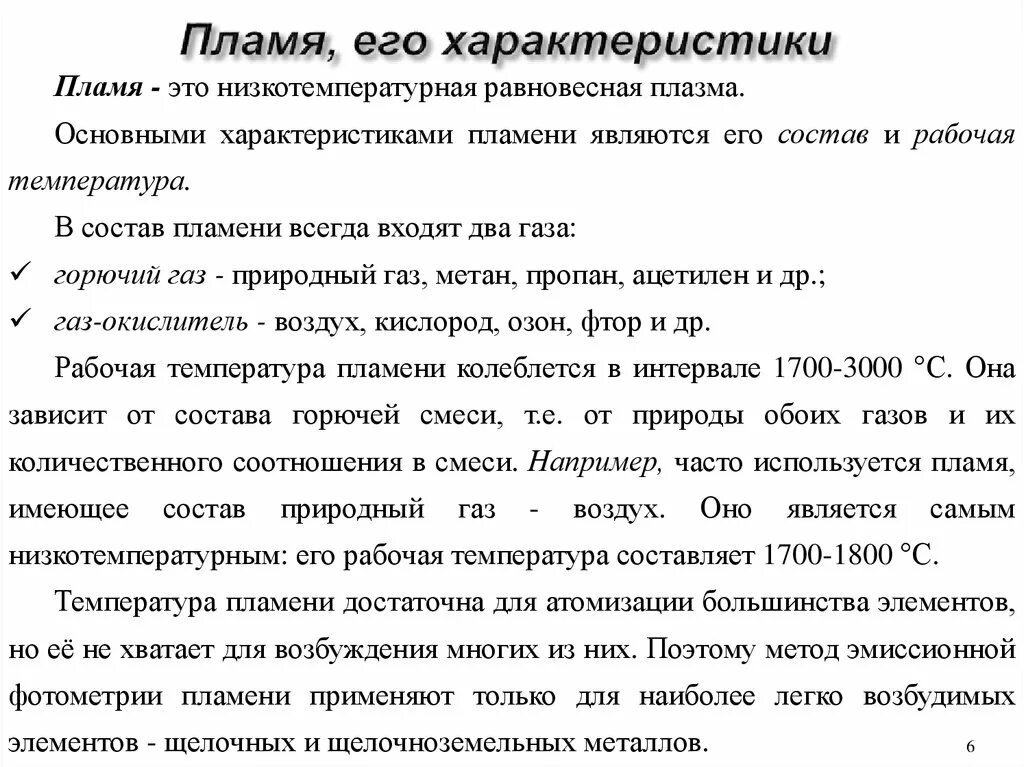 Пламя, его характеристики

Пламя - это низкотемпературная равновесная плазма.

Основными характеристиками пламени являются его состав и рабочая температура.

В состав пламени всегда входят два газа:

✓ горючий газ - природный газ, метан, пропан, ацетилен и др.;

✓ газ-окислитель - воздух, кислород, озон, фтор и др.

Рабочая температура пламени колеблется в интервале 1700-3000 °С. Она зависит от состава горючей смеси, т.е. от природы обоих газов и их количественного соотношения в смеси. Например, часто используется пламя, имеющее состав природный газ - воздух. Оно является самым низкотемпературным: его рабочая температура составляет 1700-1800 °С.

Температура пламени достаточна для атомизации большинства элементов, но её не хватает для возбуждения многих из них. Поэтому метод эмиссионной фотометрии пламени применяют только для наиболее легко возбудимых элементов - щелочных и щелочноземельных металлов.

6